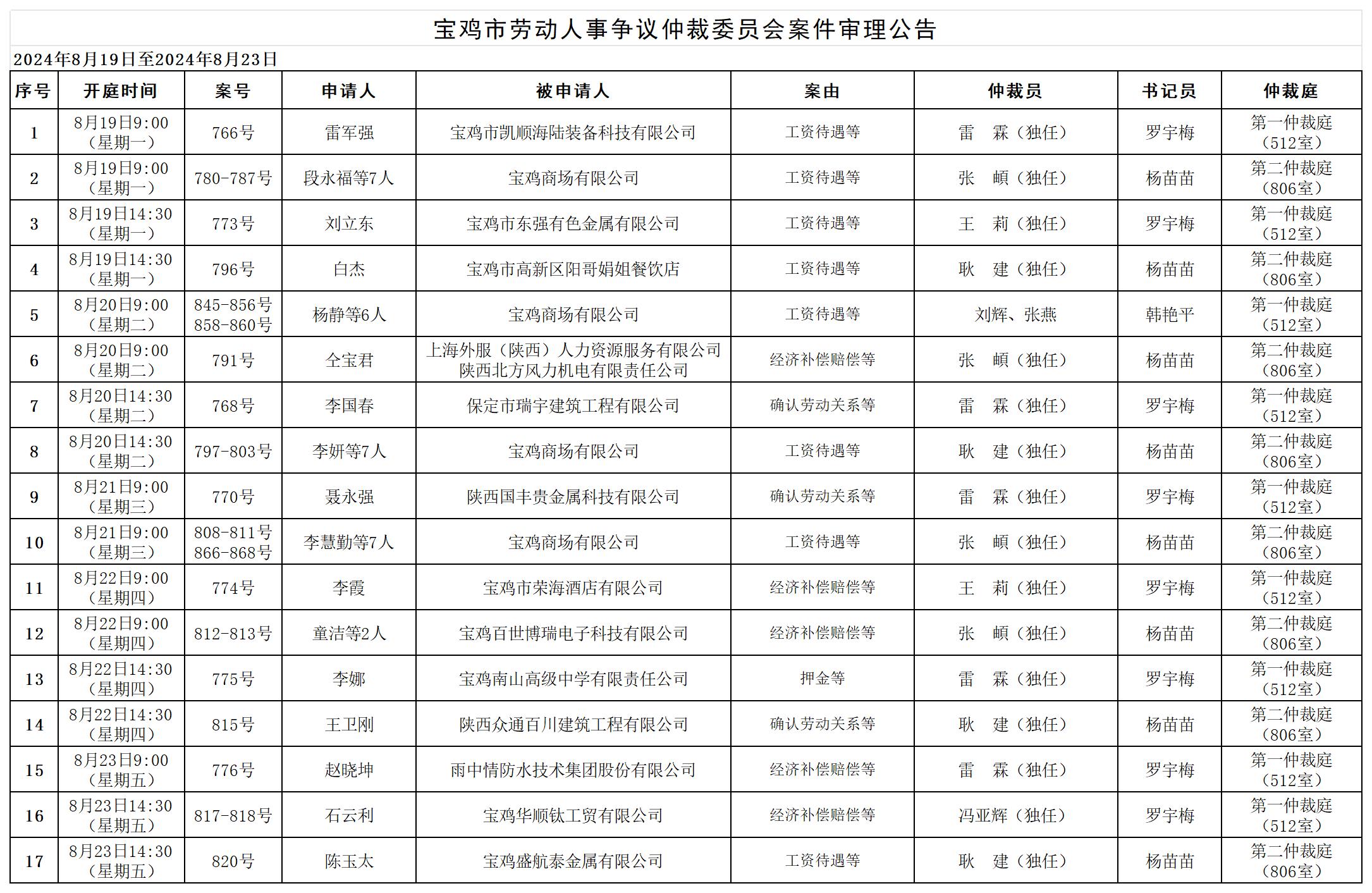 宝鸡市劳动人事争议仲裁委员会案件审理公告

2024年8月19日至2024年8月23日

| 序号 | 开庭时间 | 案号 | 申请人 | 被申请人 | 案由 | 仲裁员 | 书记员 | 仲裁庭 |
|---|---|---|---|---|---|---|---|---|
| 1 | 8月19日9:00（星期一） | 766号 | 雷军强 | 宝鸡市凯顺海陆装备科技有限公司 | 工资待遇等 | 雷　霖（独任） | 罗宇梅 | 第一仲裁庭（512室） |
| 2 | 8月19日9:00（星期一） | 780-787号 | 段永福等7人 | 宝鸡商场有限公司 | 工资待遇等 | 张　頔（独任） | 杨苗苗 | 第二仲裁庭（806室） |
| 3 | 8月19日14:30（星期一） | 773号 | 刘立东 | 宝鸡市东强有色金属有限公司 | 工资待遇等 | 王　莉（独任） | 罗宇梅 | 第一仲裁庭（512室） |
| 4 | 8月19日14:30（星期一） | 796号 | 白杰 | 宝鸡市高新区阳哥娟姐餐饮店 | 工资待遇等 | 耿　建（独任） | 杨苗苗 | 第二仲裁庭（806室） |
| 5 | 8月20日9:00（星期二） | 845-856号 858-860号 | 杨静等6人 | 宝鸡商场有限公司 | 工资待遇等 | 刘辉、张燕 | 韩艳平 | 第一仲裁庭（512室） |
| 6 | 8月20日9:00（星期二） | 791号 | 仝宝君 | 上海外服（陕西）人力资源服务有限公司 陕西北方风力机电有限责任公司 | 经济补偿赔偿等 | 张　頔（独任） | 杨苗苗 | 第二仲裁庭（806室） |
| 7 | 8月20日14:30（星期二） | 768号 | 李国春 | 保定市瑞宇建筑工程有限公司 | 确认劳动关系等 | 雷　霖（独任） | 罗宇梅 | 第一仲裁庭（512室） |
| 8 | 8月20日14:30（星期二） | 797-803号 | 李妍等7人 | 宝鸡商场有限公司 | 工资待遇等 | 耿　建（独任） | 杨苗苗 | 第二仲裁庭（806室） |
| 9 | 8月21日9:00（星期三） | 770号 | 聂永强 | 陕西国丰贵金属科技有限公司 | 确认劳动关系等 | 雷　霖（独任） | 罗宇梅 | 第一仲裁庭（512室） |
| 10 | 8月21日9:00（星期三） | 808-811号 866-868号 | 李慧勤等7人 | 宝鸡商场有限公司 | 工资待遇等 | 张　頔（独任） | 杨苗苗 | 第二仲裁庭（806室） |
| 11 | 8月22日9:00（星期四） | 774号 | 李霞 | 宝鸡市荣海酒店有限公司 | 经济补偿赔偿等 | 王　莉（独任） | 罗宇梅 | 第一仲裁庭（512室） |
| 12 | 8月22日9:00（星期四） | 812-813号 | 童洁等2人 | 宝鸡百世博瑞电子科技有限公司 | 经济补偿赔偿等 | 张　頔（独任） | 杨苗苗 | 第二仲裁庭（806室） |
| 13 | 8月22日14:30（星期四） | 775号 | 李娜 | 宝鸡南山高级中学有限责任公司 | 押金等 | 雷　霖（独任） | 罗宇梅 | 第一仲裁庭（512室） |
| 14 | 8月22日14:30（星期四） | 815号 | 王卫刚 | 陕西众通百川建筑工程有限公司 | 确认劳动关系等 | 耿　建（独任） | 杨苗苗 | 第二仲裁庭（806室） |
| 15 | 8月23日9:00（星期五） | 776号 | 赵晓坤 | 雨中情防水技术集团股份有限公司 | 经济补偿赔偿等 | 雷　霖（独任） | 罗宇梅 | 第一仲裁庭（512室） |
| 16 | 8月23日14:30（星期五） | 817-818号 | 石云利 | 宝鸡华顺钛工贸有限公司 | 经济补偿赔偿等 | 冯亚辉（独任） | 罗宇梅 | 第一仲裁庭（512室） |
| 17 | 8月23日14:30（星期五） | 820号 | 陈玉太 | 宝鸡盛航泰金属有限公司 | 工资待遇等 | 耿　建（独任） | 杨苗苗 | 第二仲裁庭（806室） |